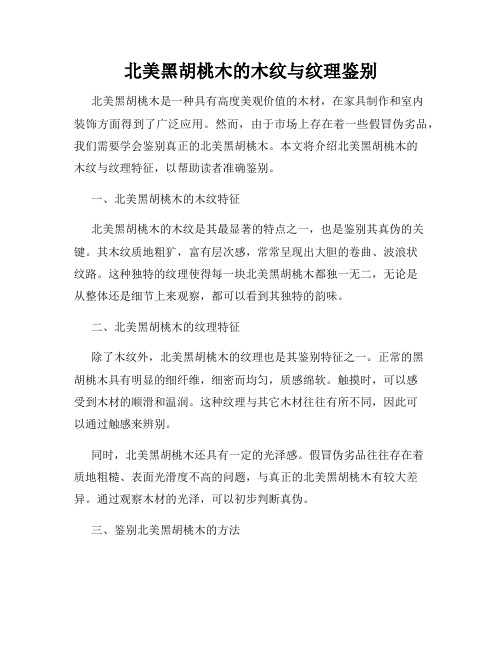 北美黑胡桃木的木纹与纹理鉴别

北美黑胡桃木是一种具有高度美观价值的木材，在家具制作和室内装饰方面得到了广泛应用。然而，由于市场上存在着一些假冒伪劣品，我们需要学会鉴别真正的北美黑胡桃木。本文将介绍北美黑胡桃木的木纹与纹理特征，以帮助读者准确鉴别。

一、北美黑胡桃木的木纹特征

北美黑胡桃木的木纹是其最显著的特点之一，也是鉴别其真伪的关键。其木纹质地粗犷，富有层次感，常常呈现出大胆的卷曲、波浪状纹路。这种独特的纹理使得每一块北美黑胡桃木都独一无二，无论是从整体还是细节上来观察，都可以看到其独特的韵味。

二、北美黑胡桃木的纹理特征

除了木纹外，北美黑胡桃木的纹理也是其鉴别特征之一。正常的黑胡桃木具有明显的细纤维，细密而均匀，质感绵软。触摸时，可以感受到木材的顺滑和温润。这种纹理与其它木材往往有所不同，因此可以通过触感来辨别。

同时，北美黑胡桃木还具有一定的光泽感。假冒伪劣品往往存在着质地粗糙、表面光滑度不高的问题，与真正的北美黑胡桃木有较大差异。通过观察木材的光泽，可以初步判断真伪。

三、鉴别北美黑胡桃木的方法